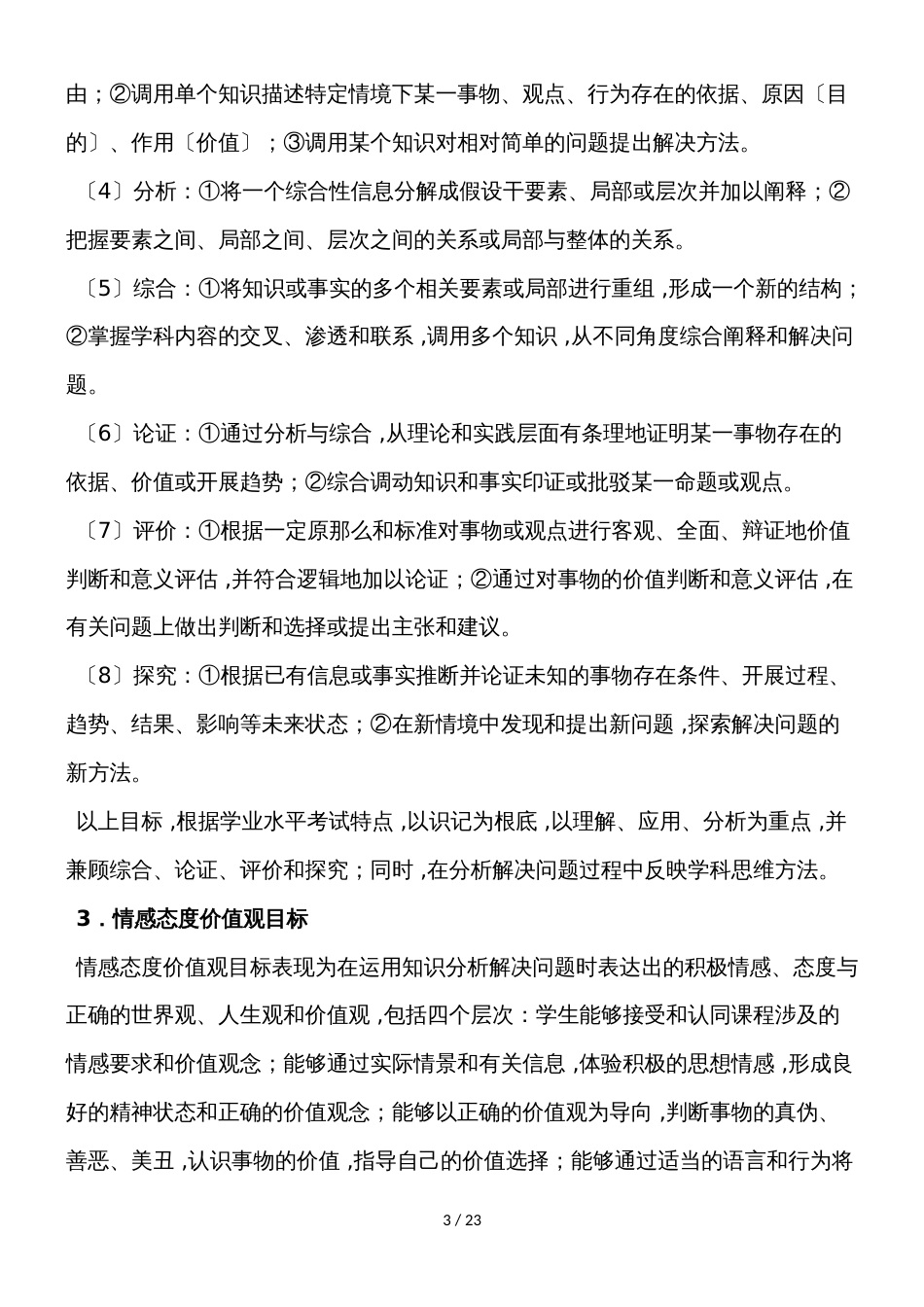 由；②调用单个知识描述特定情境下某一事物、观点、行为存在的依据、原因〔目的〕、作用〔价值〕；③调用某个知识对相对简单的问题提出解决方法。

〔4〕分析：①将一个综合性信息分解成假设干要素、局部或层次并加以阐释；②把握要素之间、局部之间、层次之间的关系或局部与整体的关系。

〔5〕综合：①将知识或事实的多个相关要素或局部进行重组，形成一个新的结构；②掌握学科内容的交叉、渗透和联系，调用多个知识，从不同角度综合阐释和解决问题。

〔6〕论证：①通过分析与综合，从理论和实践层面有条理地证明某一事物存在的依据、价值或开展趋势；②综合调动知识和事实印证或批驳某一命题或观点。

〔7〕评价：①根据一定原那么和标准对事物或观点进行客观、全面、辩证地价值判断和意义评估，并符合逻辑地加以论证；②通过对事物的价值判断和意义评估，在有关问题上做出判断和选择或提出主张和建议。

〔8〕探究：①根据已有信息或事实推断并论证未知的事物存在条件、开展过程、趋势、结果、影响等未来状态；②在新情境中发现和提出新问题，探索解决问题的新方法。

以上目标，根据学业水平考试特点，以识记为根底，以理解、应用、分析为重点，并兼顾综合、论证、评价和探究；同时，在分析解决问题过程中反映学科思维方法。

3．情感态度价值观目标

情感态度价值观目标表现为在运用知识分析解决问题时表达出的积极情感、态度与正确的世界观、人生观和价值观，包括四个层次：学生能够接受和认同课程涉及的情感要求和价值观念；能够通过实际情景和有关信息，体验积极的思想情感，形成良好的精神状态和正确的价值观念；能够以正确的价值观为导向，判断事物的真伪、善恶、美丑，认识事物的价值，指导自己的价值选择；能够通过适当的语言和行为将

3 / 23